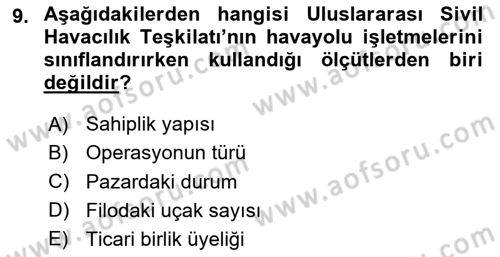 9. Aşağıdakilerden hangisi Uluslararası Sivil Havacılık Teşkilatı'nın havayolu işletmelerini sınıflandırırken kullandığı ölçütlerden biri değildir?

A) Sahiplik yapısı
B) Operasyonun türü
C) Pazardaki durum
D) Filodaki uçak sayısı
E) Ticari birlik üyeliği

www.aofsoru.com